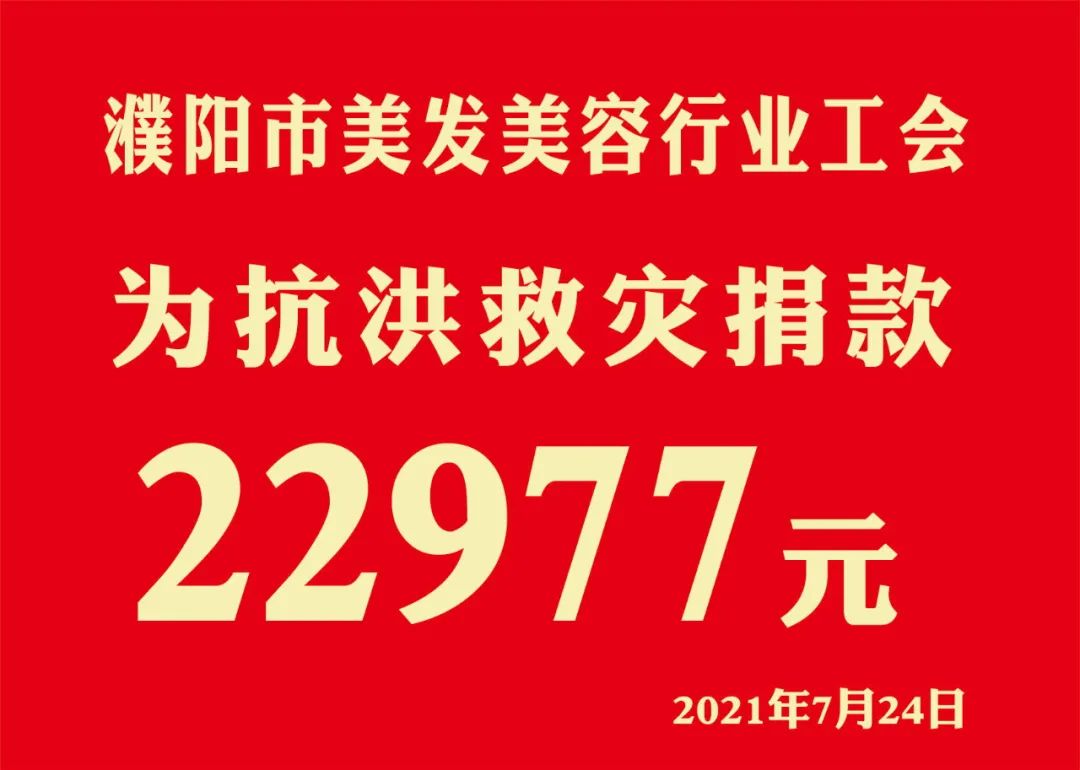 濮阳市美发美容行业工会

为抗洪救灾捐款

22977元

2021年7月24日